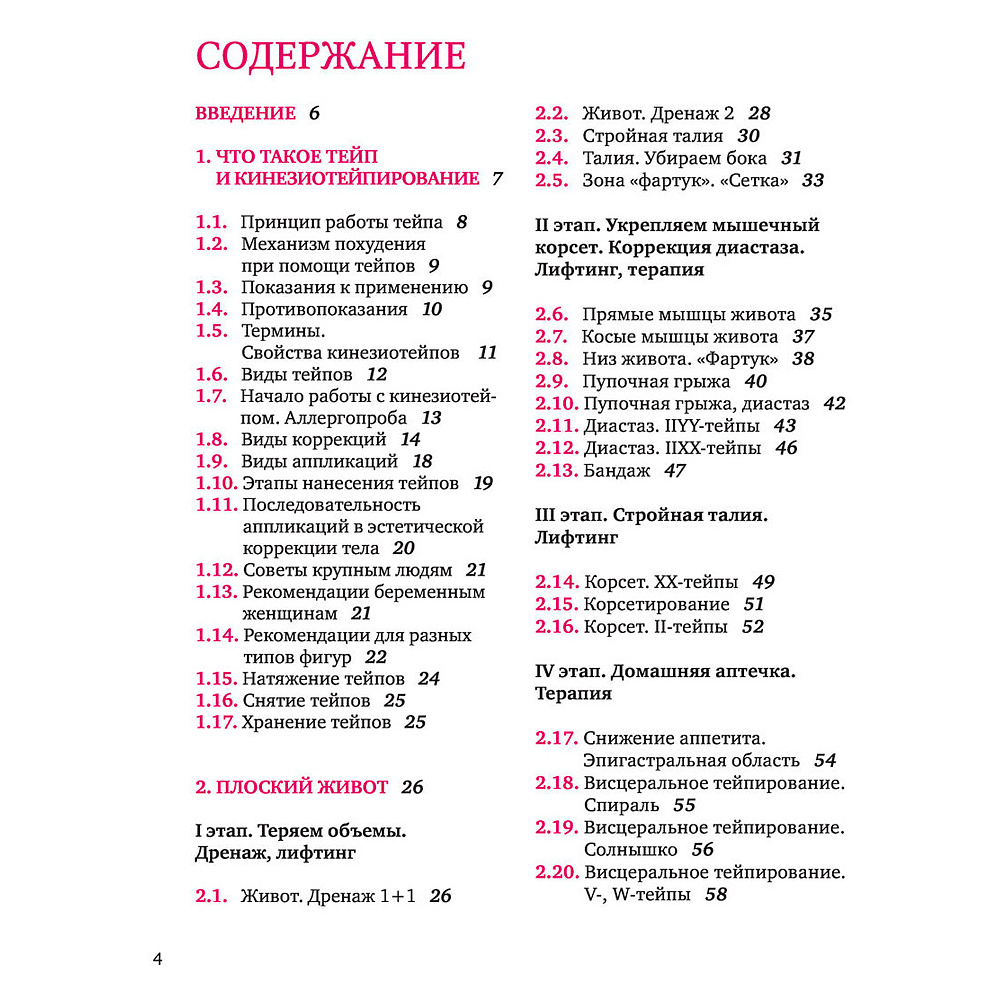 СОДЕРЖАНИЕ

ВВЕДЕНИЕ 6

1. ЧТО ТАКОЕ ТЕЙП И КИНЕЗИОТЕЙПИРОВАНИЕ 7

1.1. Принцип работы тейпа 8
1.2. Механизм похудения при помощи тейпов 9
1.3. Показания к применению 9
1.4. Противопоказания 10
1.5. Термины. Свойства кинезиотейпов 11
1.6. Виды тейпов 12
1.7. Начало работы с кинезиотейпом. Аллергопроба 13
1.8. Виды коррекций 14
1.9. Виды аппликаций 18
1.10. Этапы нанесения тейпов 19
1.11. Последовательность аппликаций в эстетической коррекции тела 20
1.12. Советы крупным людям 21
1.13. Рекомендации беременным женщинам 21
1.14. Рекомендации для разных типов фигур 22
1.15. Натяжение тейпов 24
1.16. Снятие тейпов 25
1.17. Хранение тейпов 25

2. ПЛОСКИЙ ЖИВОТ 26

I этап. Теряем объемы. Дренаж, лифтинг

2.1. Живот. Дренаж 1+1 26
2.2. Живот. Дренаж 2 28
2.3. Стройная талия 30
2.4. Талия. Убираем бока 31
2.5. Зона «фартук». «Сетка» 33

II этап. Укрепляем мышечный корсет. Коррекция диастаза. Лифтинг, терапия

2.6. Прямые мышцы живота 35
2.7. Косые мышцы живота 37
2.8. Низ живота. «Фартук» 38
2.9. Пупочная грыжа 40
2.10. Пупочная грыжа, диастаз 42
2.11. Диастаз. IIYY-тейпы 43
2.12. Диастаз. IIXX-тейпы 46
2.13. Бандаж 47

III этап. Стройная талия. Лифтинг

2.14. Корсет. XX-тейпы 49
2.15. Корсетирование 51
2.16. Корсет. II-тейпы 52

IV этап. Домашняя аптечка. Терапия

2.17. Снижение аппетита. Эпигастральная область 54
2.18. Висцеральное тейпирование. Спираль 55
2.19. Висцеральное тейпирование. Солнышко 56
2.20. Висцеральное тейпирование. V-, W-тейпы 58

4